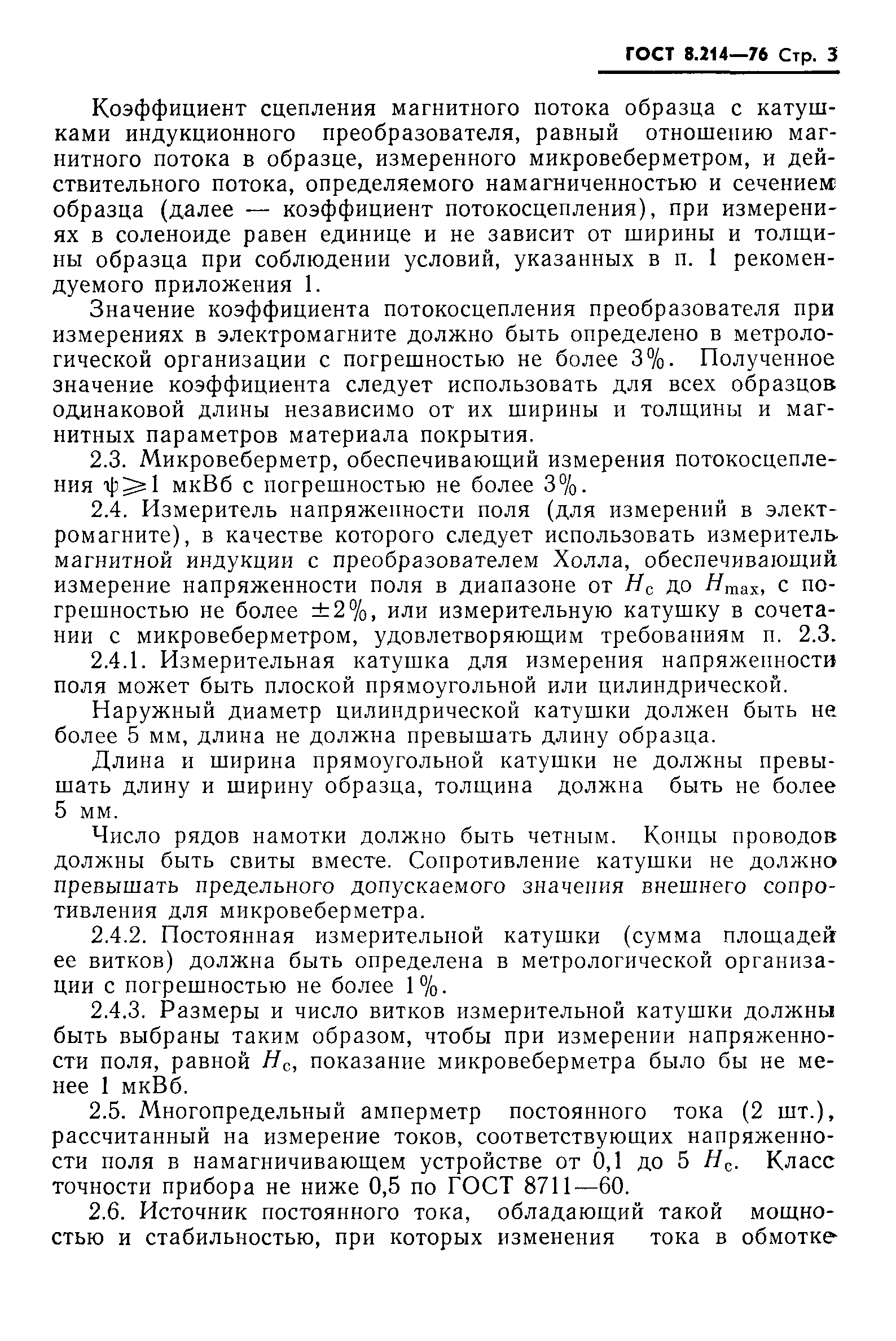 ГОСТ 8.214—76 Стр. 3

Коэффициент сцепления магнитного потока образца с катушками индукционного преобразователя, равный отношению магнитного потока в образце, измеренного микровеберметром, и действительного потока, определяемого намагниченностью и сечением образца (далее — коэффициент потокосцепления), при измерениях в соленоиде равен единице и не зависит от ширины и толщины образца при соблюдении условий, указанных в п. 1 рекомендуемого приложения 1.

Значение коэффициента потокосцепления преобразователя при измерениях в электромагните должно быть определено в метрологической организации с погрешностью не более 3%. Полученное значение коэффициента следует использовать для всех образцов одинаковой длины независимо от их ширины и толщины и магнитных параметров материала покрытия.

2.3. Микровеберметр, обеспечивающий измерения потокосцепления $\psi \geqslant 1$ мкВб с погрешностью не более 3%.

2.4. Измеритель напряженности поля (для измерений в электромагните), в качестве которого следует использовать измеритель магнитной индукции с преобразователем Холла, обеспечивающий измерение напряженности поля в диапазоне от $H_c$ до $H_{max}$, с погрешностью не более $\pm 2\%$, или измерительную катушку в сочетании с микровеберметром, удовлетворяющим требованиям п. 2.3.

2.4.1. Измерительная катушка для измерения напряженности поля может быть плоской прямоугольной или цилиндрической.

Наружный диаметр цилиндрической катушки должен быть не более 5 мм, длина не должна превышать длину образца.

Длина и ширина прямоугольной катушки не должны превышать длину и ширину образца, толщина должна быть не более 5 мм.

Число рядов намотки должно быть четным. Концы проводов должны быть свиты вместе. Сопротивление катушки не должно превышать предельного допускаемого значения внешнего сопротивления для микровеберметра.

2.4.2. Постоянная измерительной катушки (сумма площадей ее витков) должна быть определена в метрологической организации с погрешностью не более 1%.

2.4.3. Размеры и число витков измерительной катушки должны быть выбраны таким образом, чтобы при измерении напряженности поля, равной $H_c$, показание микровеберметра было бы не менее 1 мкВб.

2.5. Многопредельный амперметр постоянного тока (2 шт.), рассчитанный на измерение токов, соответствующих напряженности поля в намагничивающем устройстве от 0,1 до 5 $H_c$. Класс точности прибора не ниже 0,5 по ГОСТ 8711—60.

2.6. Источник постоянного тока, обладающий такой мощностью и стабильностью, при которых изменения тока в обмотке